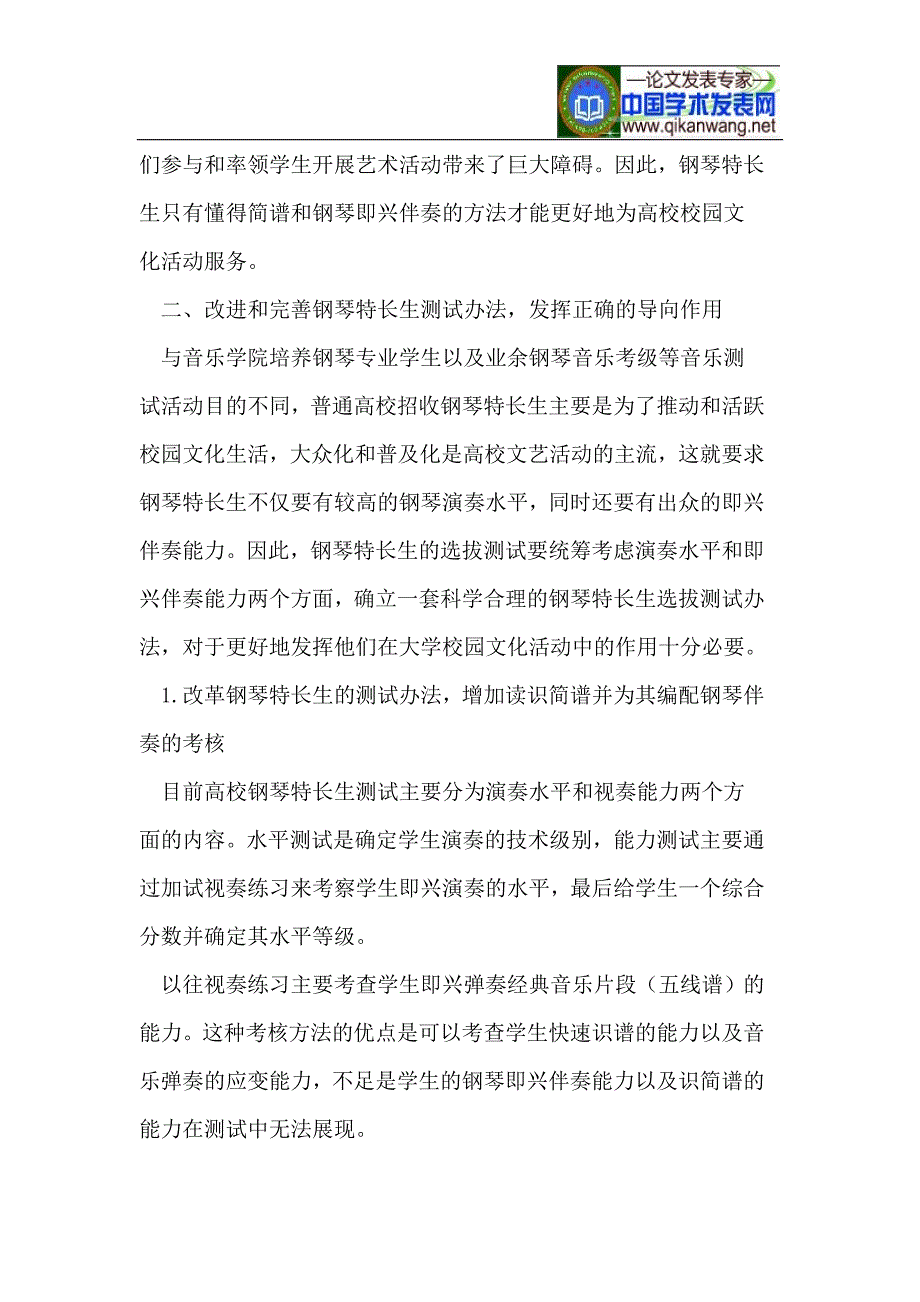 —论文发表专家—
中国学术发表网
www.qikanwang.net

们参与和率领学生开展艺术活动带来了巨大障碍。因此，钢琴特长生只有懂得简谱和钢琴即兴伴奏的方法才能更好地为高校校园文化活动服务。

二、改进和完善钢琴特长生测试办法，发挥正确的导向作用

与音乐学院培养钢琴专业学生以及业余钢琴音乐考级等音乐测试活动目的不同，普通高校招收钢琴特长生主要是为了推动和活跃校园文化生活，大众化和普及化是高校文艺活动的主流，这就要求钢琴特长生不仅要有较高的钢琴演奏水平，同时还要有出众的即兴伴奏能力。因此，钢琴特长生的选拔测试要统筹考虑演奏水平和即兴伴奏能力两个方面，确立一套科学合理的钢琴特长生选拔测试办法，对于更好地发挥他们在大学校园文化活动中的作用十分必要。

1.改革钢琴特长生的测试办法，增加读识简谱并为其编配钢琴伴奏的考核

目前高校钢琴特长生测试主要分为演奏水平和视奏能力两个方面的内容。水平测试是确定学生演奏的技术级别，能力测试主要通过加试视奏练习来考察学生即兴演奏的水平，最后给学生一个综合分数并确定其水平等级。

以往视奏练习主要考查学生即兴弹奏经典音乐片段（五线谱）的能力。这种考核方法的优点是可以考查学生快速识谱的能力以及音乐弹奏的应变能力，不足是学生的钢琴即兴伴奏能力以及识简谱的能力在测试中无法展现。